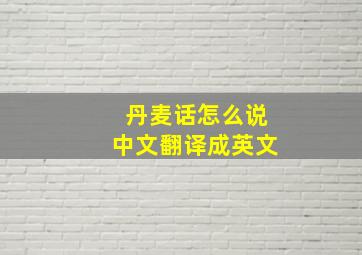 丹麦话怎么说
中文翻译成英文